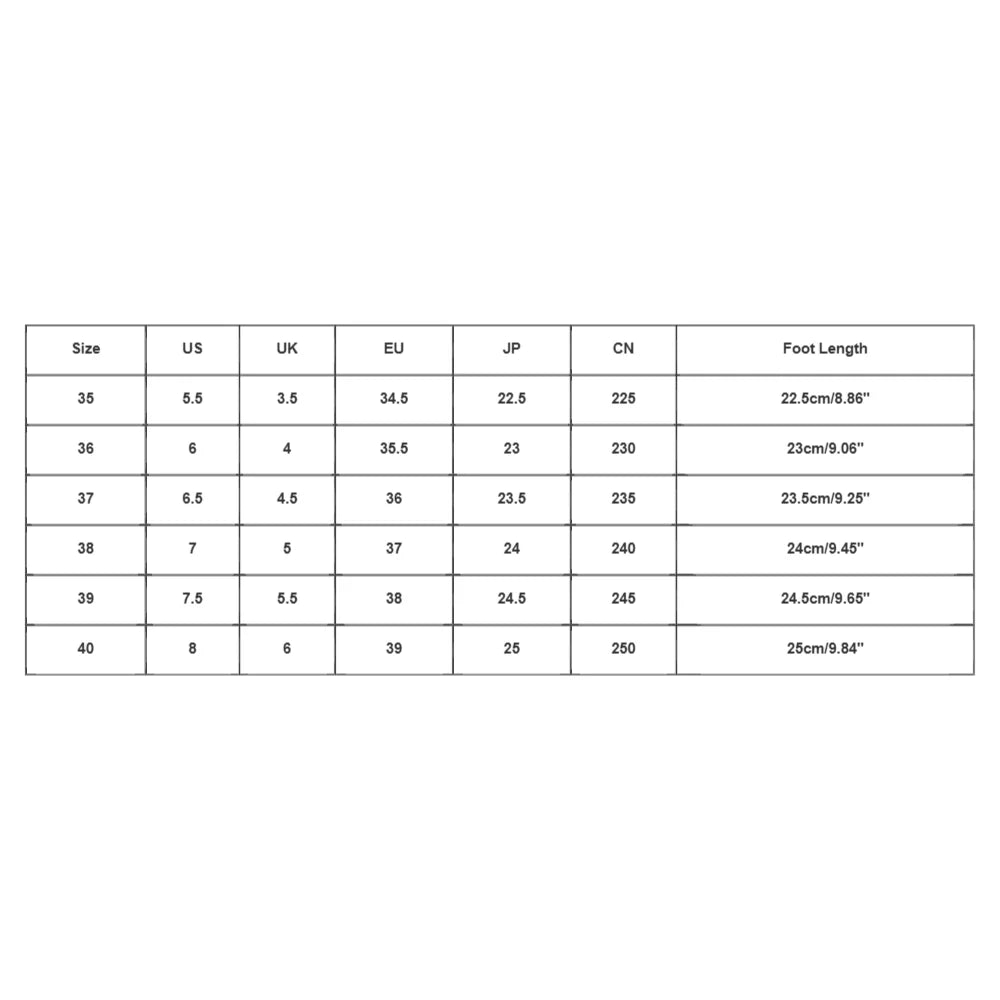 | Size | US | UK | EU | JP | CN | Foot Length |
|---|---|---|---|---|---|---|
| 35 | 5.5 | 3.5 | 34.5 | 22.5 | 225 | 22.5cm/8.86'' |
| 36 | 6 | 4 | 35.5 | 23 | 230 | 23cm/9.06'' |
| 37 | 6.5 | 4.5 | 36 | 23.5 | 235 | 23.5cm/9.25'' |
| 38 | 7 | 5 | 37 | 24 | 240 | 24cm/9.45'' |
| 39 | 7.5 | 5.5 | 38 | 24.5 | 245 | 24.5cm/9.65'' |
| 40 | 8 | 6 | 39 | 25 | 250 | 25cm/9.84'' |